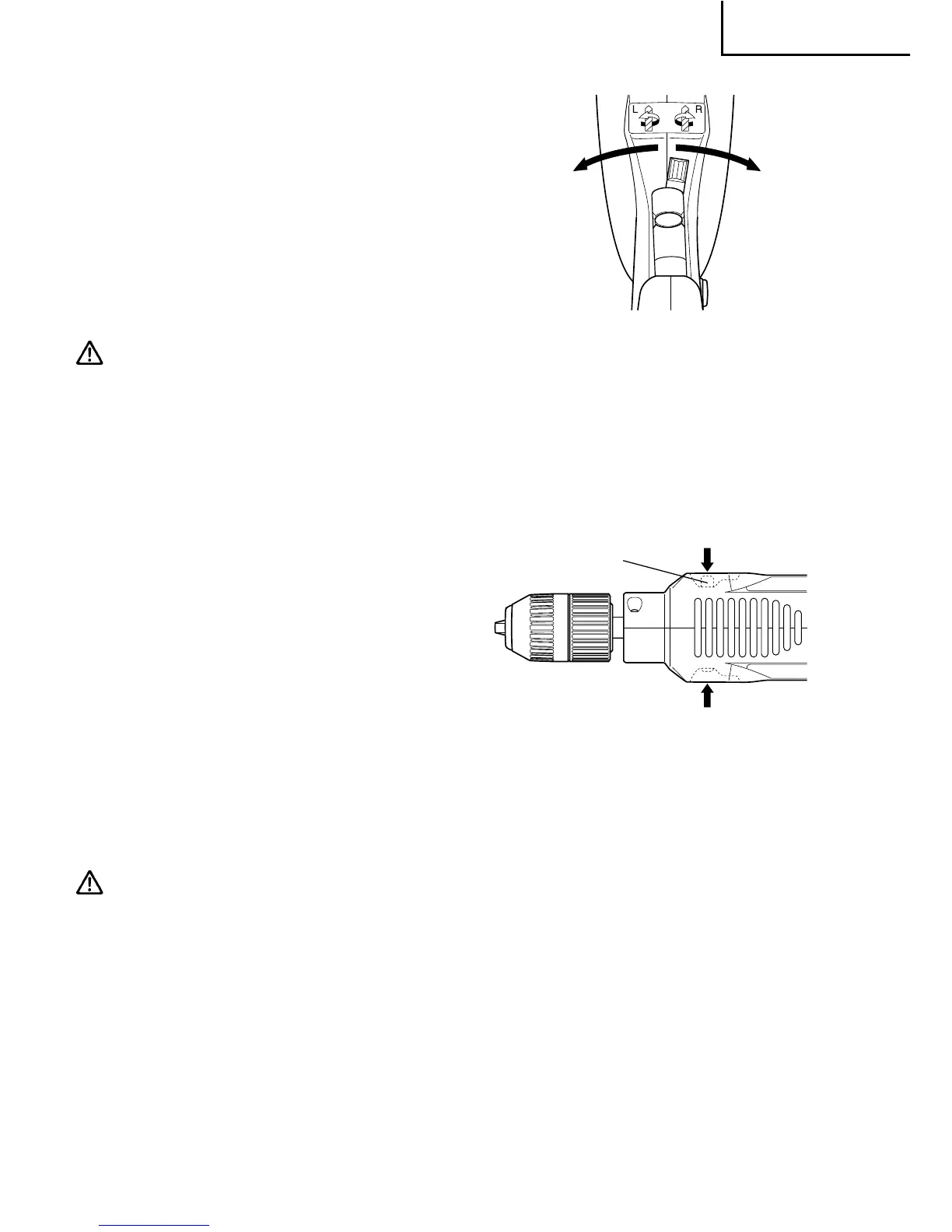 L R